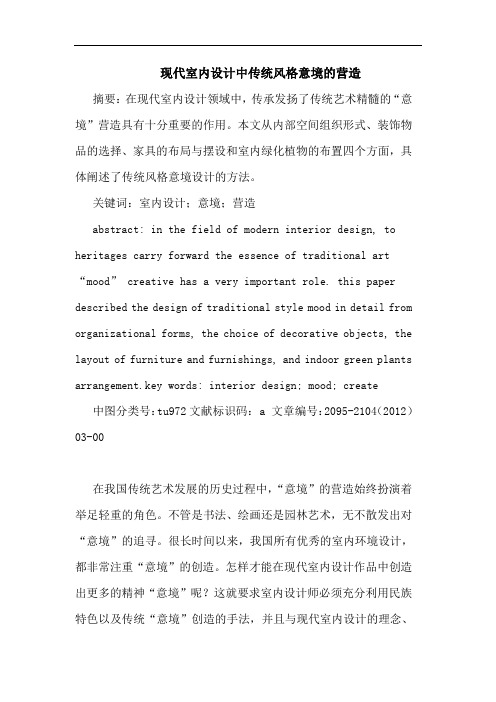 现代室内设计中传统风格意境的营造

摘要：在现代室内设计领域中，传承发扬了传统艺术精髓的“意境”营造具有十分重要的作用。本文从内部空间组织形式、装饰物品的选择、家具的布局与摆设和室内绿化植物的布置四个方面，具体阐述了传统风格意境设计的方法。

关键词：室内设计；意境；营造

abstract: in the field of modern interior design, to heritages carry forward the essence of traditional art “mood” creative has a very important role. this paper described the design of traditional style mood in detail from organizational forms, the choice of decorative objects, the layout of furniture and furnishings, and indoor green plants arrangement.key words: interior design; mood; create

中图分类号:tu972 文献标识码：a 文章编号:2095-2104(2012)03-00

在我国传统艺术发展的历史过程中，“意境”的营造始终扮演着举足轻重的角色。不管是书法、绘画还是园林艺术，无不散发出对“意境”的追寻。很长时间以来，我国所有优秀的室内环境设计，都非常注重“意境”的创造。怎样才能在现代室内设计作品中创造出更多的精神“意境”呢？这就要求室内设计师必须充分利用民族特色以及传统“意境”创造的手法，并且与现代室内设计的理念、